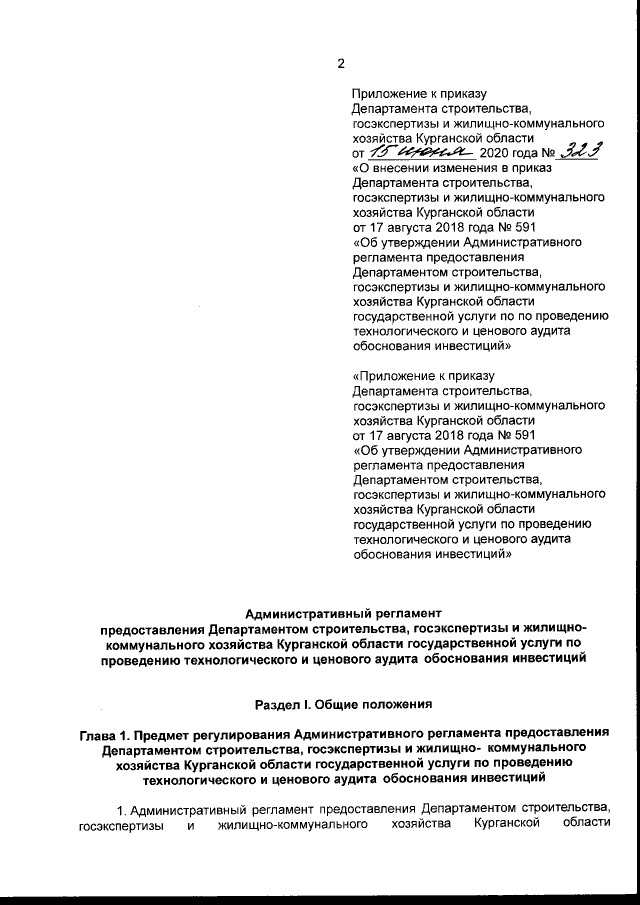 2

Приложение к приказу
Департамента строительства, госэкспертизы и жилищно-коммунального хозяйства Курганской области
от 15 июня 2020 года № 323
«О внесении изменения в приказ Департамента строительства, госэкспертизы и жилищно-коммунального хозяйства Курганской области от 17 августа 2018 года № 591
«Об утверждении Административного регламента предоставления Департаментом строительства, госэкспертизы и жилищно-коммунального хозяйства Курганской области государственной услуги по по проведению технологического и ценового аудита обоснования инвестиций»

«Приложение к приказу
Департамента строительства, госэкспертизы и жилищно-коммунального хозяйства Курганской области
от 17 августа 2018 года № 591
«Об утверждении Административного регламента предоставления Департаментом строительства, госэкспертизы и жилищно-коммунального хозяйства Курганской области государственной услуги по проведению технологического и ценового аудита обоснования инвестиций»

Административный регламент
предоставления Департаментом строительства, госэкспертизы и жилищно-коммунального хозяйства Курганской области государственной услуги по проведению технологического и ценового аудита обоснования инвестиций

Раздел I. Общие положения

Глава 1. Предмет регулирования Административного регламента предоставления Департаментом строительства, госэкспертизы и жилищно- коммунального хозяйства Курганской области государственной услуги по проведению технологического и ценового аудита обоснования инвестиций

1. Административный регламент предоставления Департаментом строительства, госэкспертизы и жилищно-коммунального хозяйства Курганской области